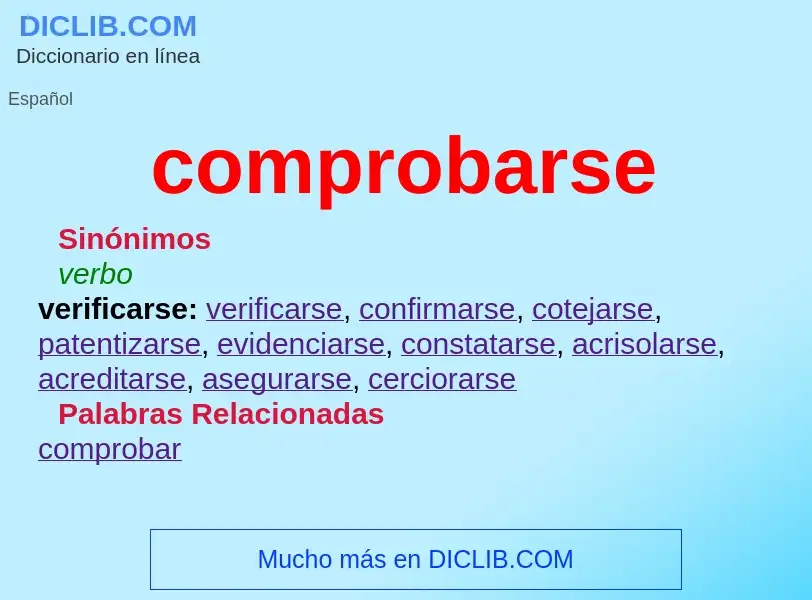 DICLIB.COM
Diccionario en línea

Español

comprobarse

Sinónimos
verbo
verificarse: verificarse, confirmarse, cotejarse, patentizarse, evidenciarse, constatarse, acrisolarse, acreditarse, asegurarse, cerciorarse
Palabras Relacionadas
comprobar

Mucho más en DICLIB.COM